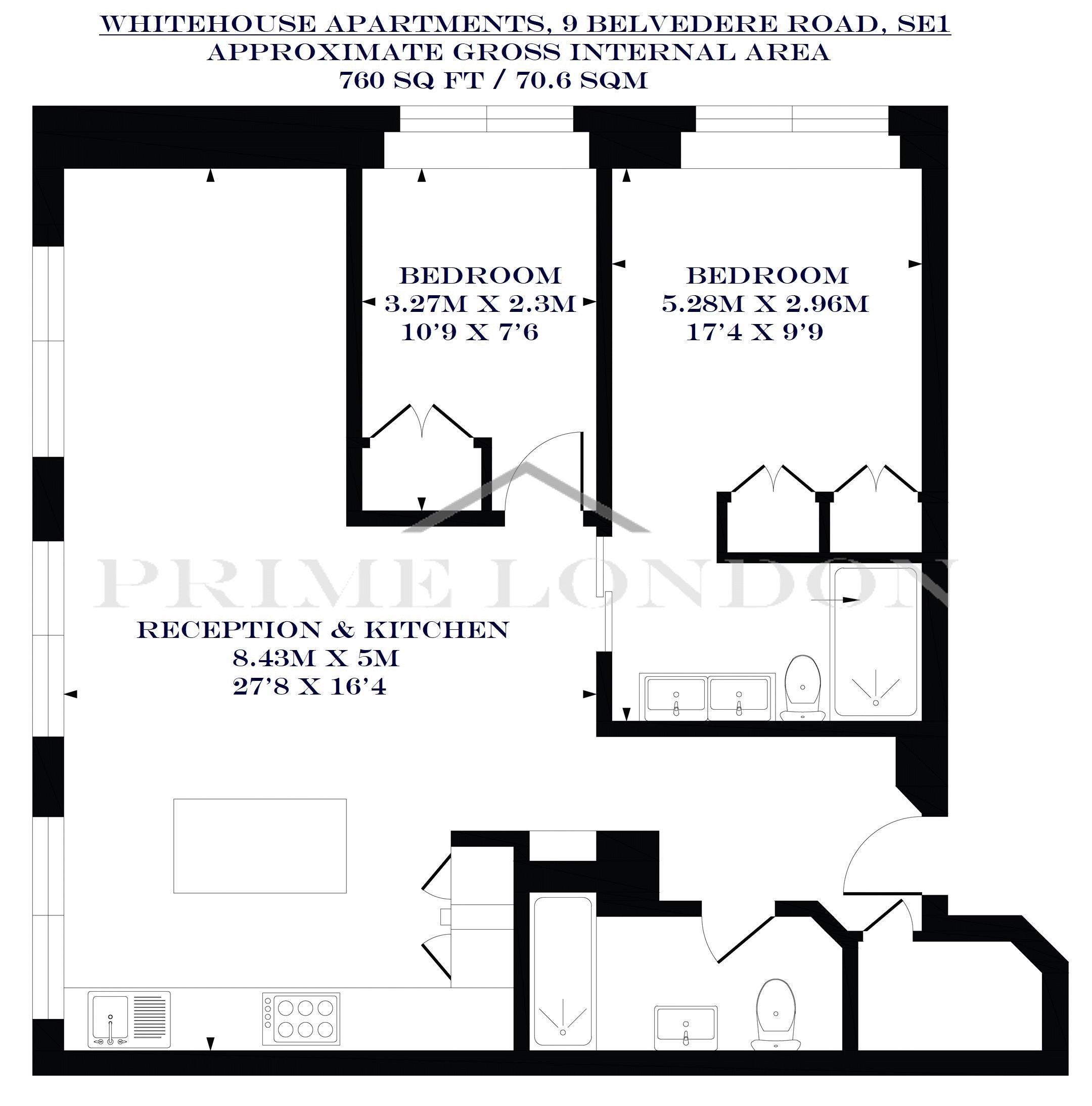 WHITEHOUSE APARTMENTS, 9 BELVEDERE ROAD, SE1
APPROXIMATE GROSS INTERNAL AREA
760 SQ FT / 70.6 SQM

BEDROOM
3.27M X 2.3M
10'9 X 7'6

BEDROOM
5.28M X 2.96M
17'4 X 9'9

PRIME LONDON

RECEPTION & KITCHEN
8.43M X 5M
27'8 X 16'4